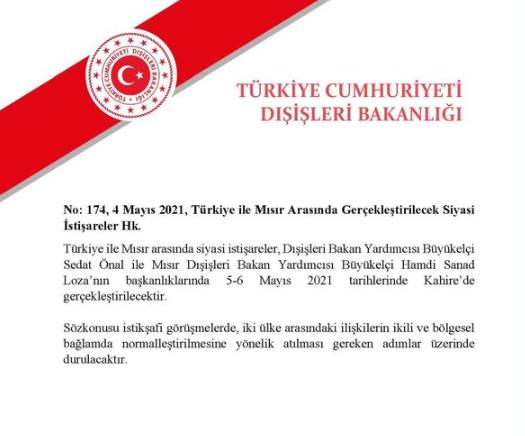 TÜRKİYE CUMHURİYETİ DIŞİŞLERİ BAKANLIĞI

TÜRKİYE CUMHURİYETİ
DIŞİŞLERİ BAKANLIĞI

No: 174, 4 Mayıs 2021, Türkiye ile Mısır Arasında Gerçekleştirilecek Siyasi İstişareler Hk.

Türkiye ile Mısır arasında siyasi istişareler, Dışişleri Bakan Yardımcısı Büyükelçi Sedat Önal ile Mısır Dışişleri Bakan Yardımcısı Büyükelçi Hamdi Sanad Loza'nın başkanlıklarında 5-6 Mayıs 2021 tarihlerinde Kahire'de gerçekleştirilecektir.

Sözkonusu istikşafi görüşmelerde, iki ülke arasındaki ilişkilerin ikili ve bölgesel bağlamda normalleştirilmesine yönelik atılması gereken adımlar üzerinde durulacaktır.